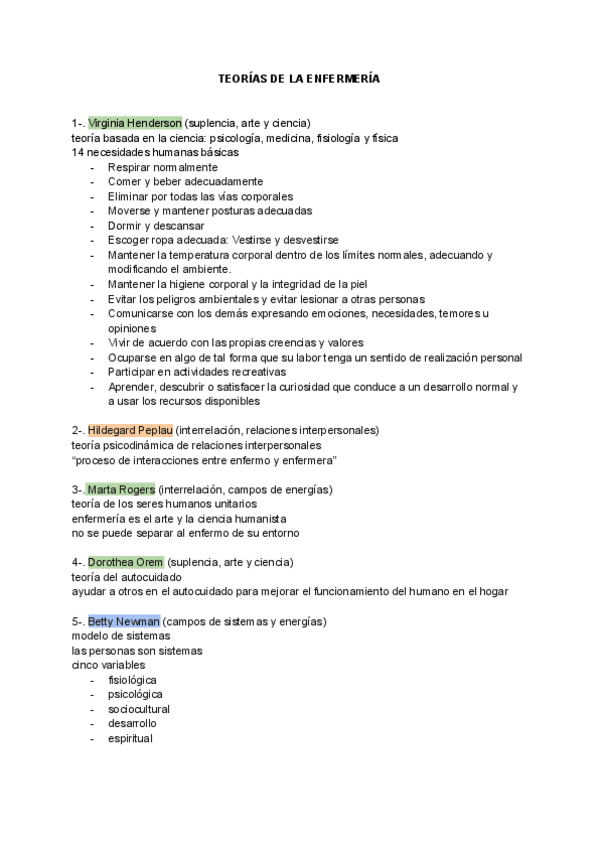 TEORÍAS DE LA ENFERMERÍA

1-. Virginia Henderson (suplencia, arte y ciencia)
teoría basada en la ciencia: psicología, medicina, fisiología y física
14 necesidades humanas básicas
- Respirar normalmente
- Comer y beber adecuadamente
- Eliminar por todas las vías corporales
- Moverse y mantener posturas adecuadas
- Dormir y descansar
- Escoger ropa adecuada: Vestirse y desvestirse
- Mantener la temperatura corporal dentro de los límites normales, adecuando y modificando el ambiente.
- Mantener la higiene corporal y la integridad de la piel
- Evitar los peligros ambientales y evitar lesionar a otras personas
- Comunicarse con los demás expresando emociones, necesidades, temores u opiniones
- Vivir de acuerdo con las propias creencias y valores
- Ocuparse en algo de tal forma que su labor tenga un sentido de realización personal
- Participar en actividades recreativas
- Aprender, descubrir o satisfacer la curiosidad que conduce a un desarrollo normal y a usar los recursos disponibles

2-. Hildegard Peplau (interrelación, relaciones interpersonales)
teoría psicodinámica de relaciones interpersonales
"proceso de interacciones entre enfermo y enfermera"

3-. Marta Rogers (interrelación, campos de energías)
teoría de los seres humanos unitarios
enfermería es el arte y la ciencia humanista
no se puede separar al enfermo de su entorno

4-. Dorothea Orem (suplencia, arte y ciencia)
teoría del autocuidado
ayudar a otros en el autocuidado para mejorar el funcionamiento del humano en el hogar

5-. Betty Newman (campos de sistemas y energías)
modelo de sistemas
las personas son sistemas
cinco variables
- fisiológica
- psicológica
- sociocultural
- desarrollo
- espiritual